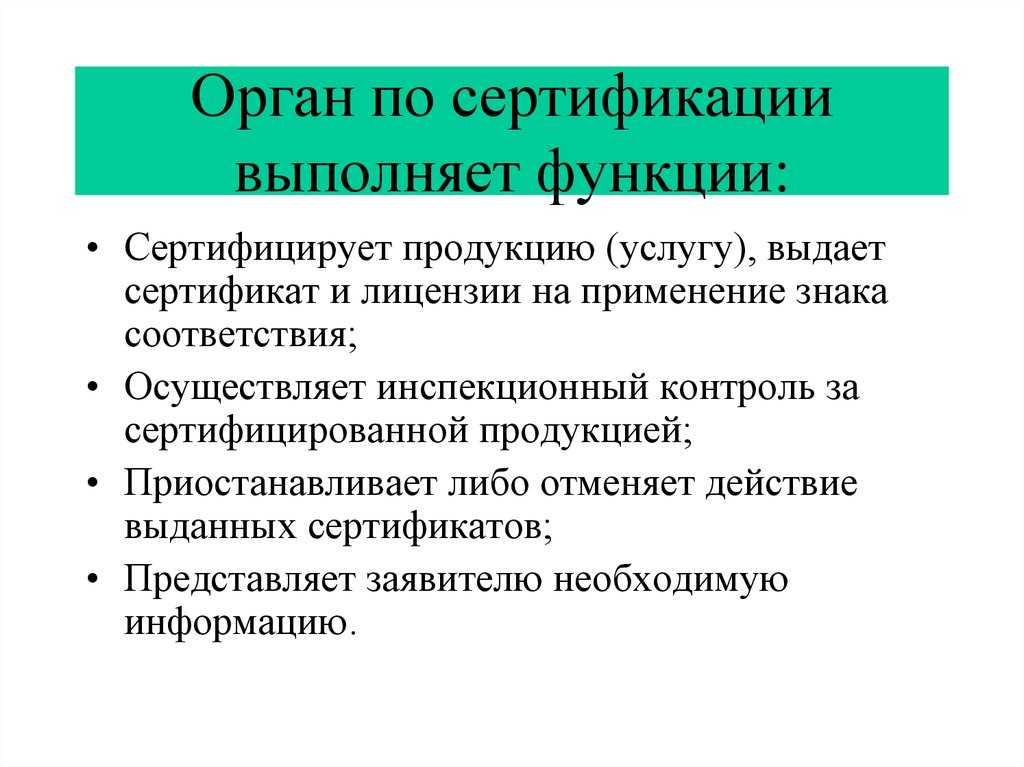 Орган по сертификации выполняет функции:

• Сертифицирует продукцию (услугу), выдает сертификат и лицензии на применение знака соответствия;
• Осуществляет инспекционный контроль за сертифицированной продукцией;
• Приостанавливает либо отменяет действие выданных сертификатов;
• Представляет заявителю необходимую информацию.